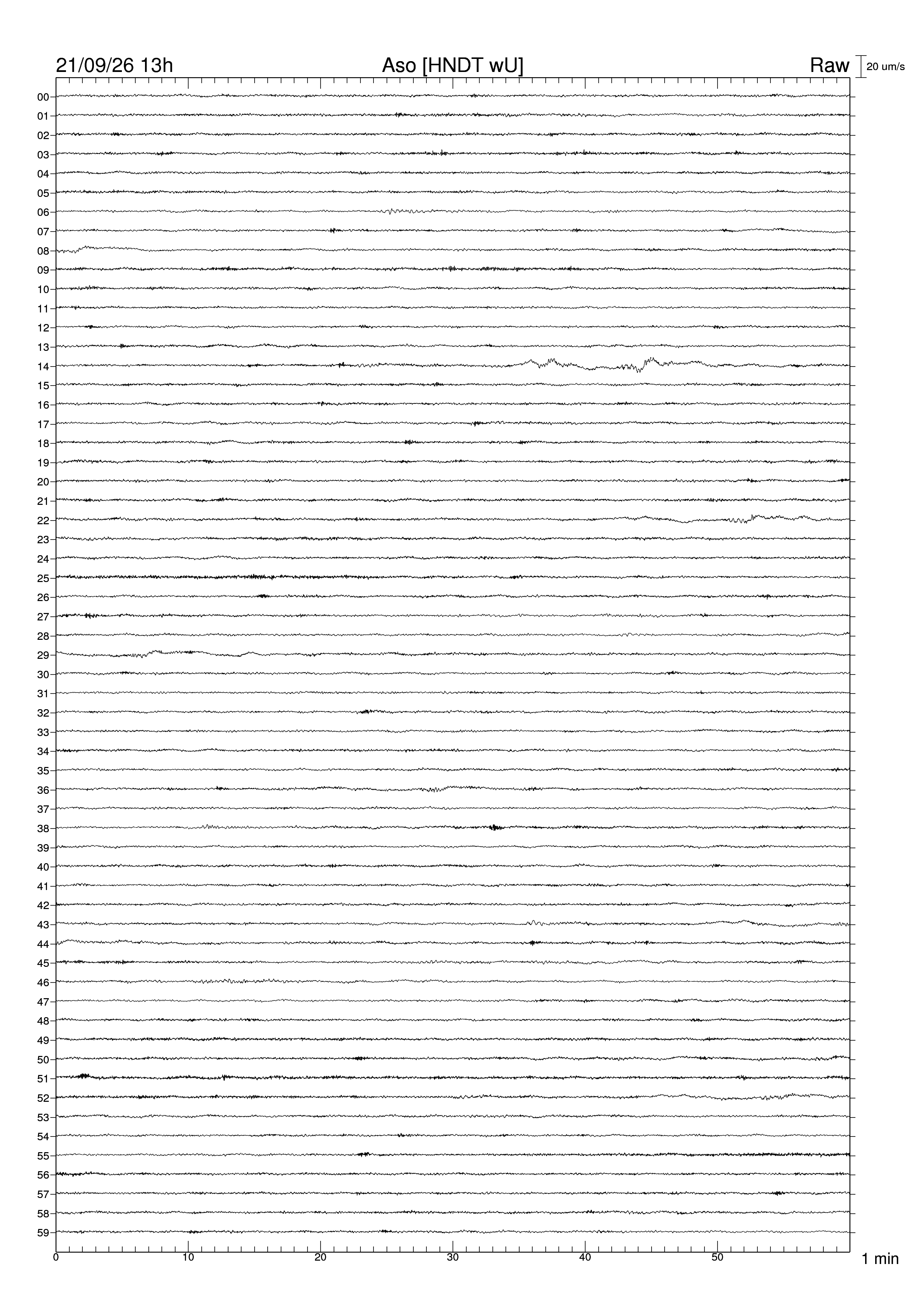 21/09/26 13h Aso [HNDT wU] Raw 20 um/s

00
01
02
03
04
05
06
07
08
09
10
11
12
13
14
15
16
17
18
19
20
21
22
23
24
25
26
27
28
29
30
31
32
33
34
35
36
37
38
39
40
41
42
43
44
45
46
47
48
49
50
51
52
53
54
55
56
57
58
59

0 10 20 30 40 50 1 min